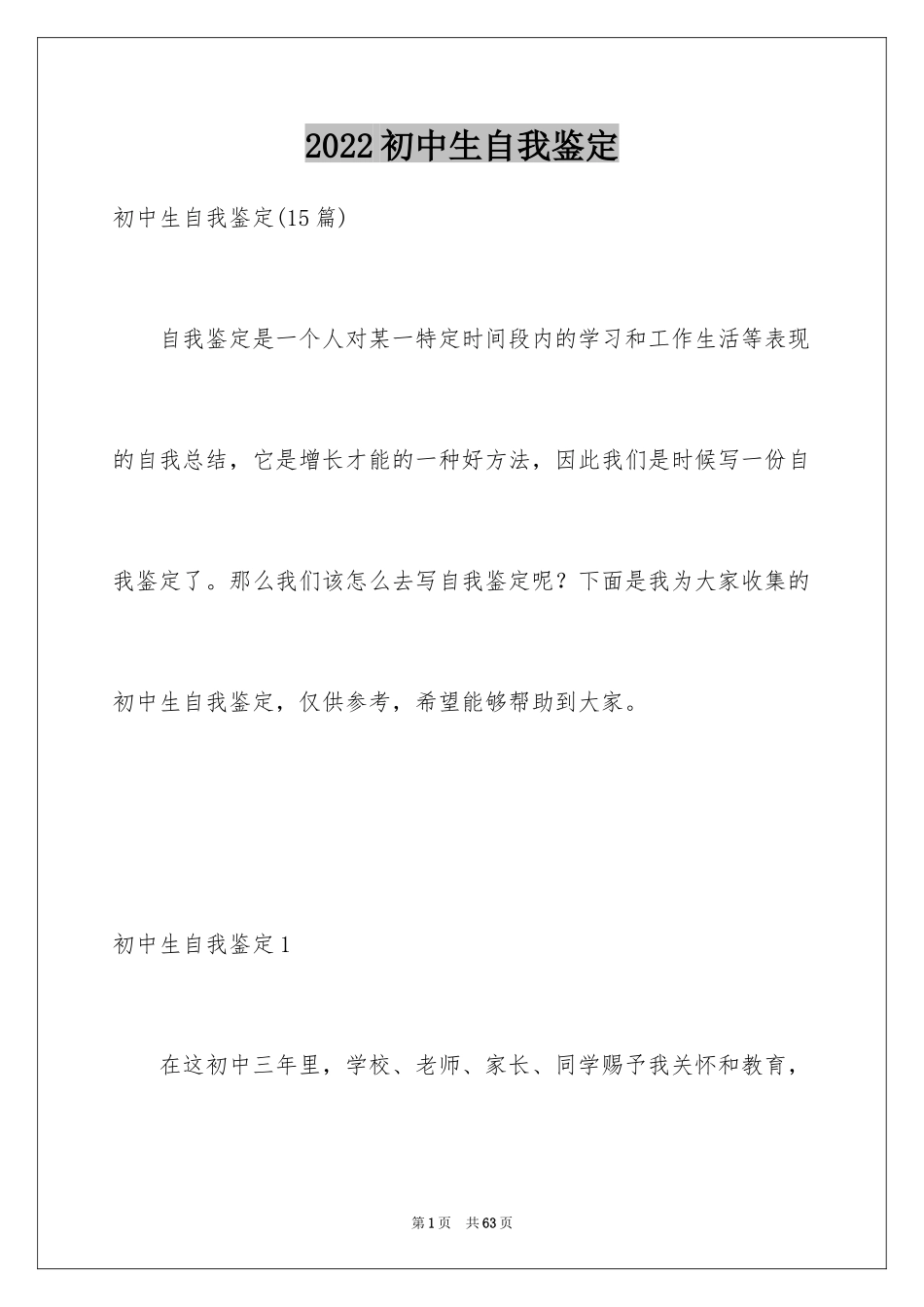 2022初中生自我鉴定

初中生自我鉴定(15篇)

自我鉴定是一个人对某一特定时间段内的学习和工作生活等表现的自我总结，它是增长才能的一种好方法，因此我们是时候写一份自我鉴定了。那么我们该怎么去写自我鉴定呢？下面是我为大家收集的初中生自我鉴定，仅供参考，希望能够帮助到大家。

初中生自我鉴定1

在这初中三年里，学校、老师、家长、同学赐予我关怀和教育，

第1页 共63页